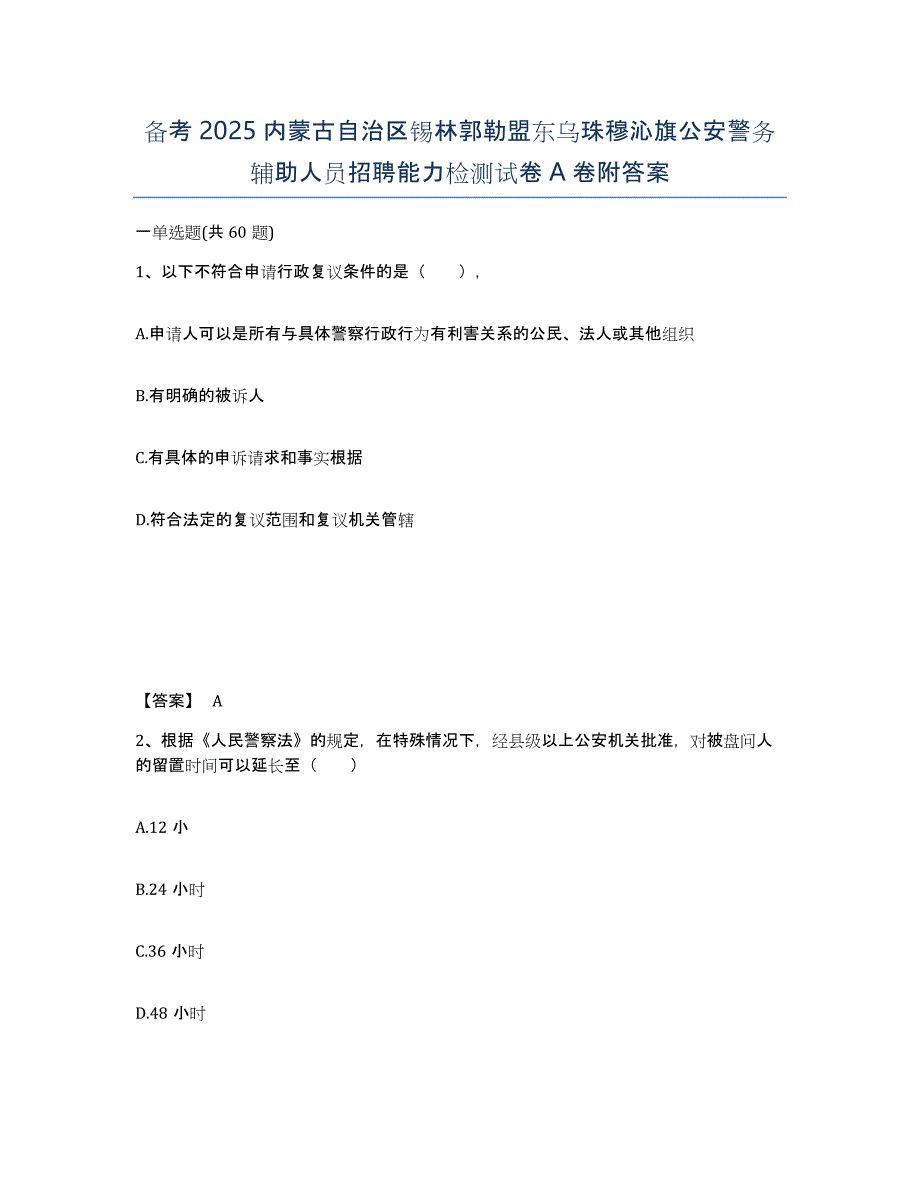 备考 2025 内蒙古自治区锡林郭勒盟东乌珠穆沁旗公安警务辅助人员招聘能力检测试卷 A 卷附答案

一单选题(共 60 题)

1、以下不符合申请行政复议条件的是（　），

A.申请人可以是所有与具体警察行政行为有利害关系的公民、法人或其他组织

B.有明确的被诉人

C.有具体的申诉请求和事实根据

D.符合法定的复议范围和复议机关管辖

【答案】 A

2、根据《人民警察法》的规定，在特殊情况下，经县级以上公安机关批准，对被盘问人的留置时间可以延长至（　）

A.12 小

B.24 小时

C.36 小时

D.48 小时